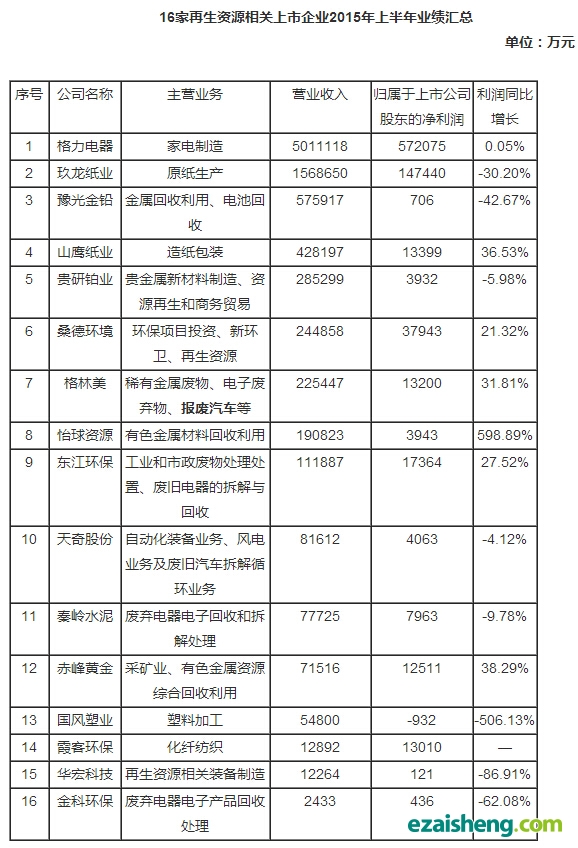 16家再生资源相关上市企业2015年上半年业绩汇总

单位：万元

| 序号 | 公司名称 | 主营业务 | 营业收入 | 归属于上市公司股东的净利润 | 利润同比增长 |
|---|---|---|---|---|---|
| 1 | 格力电器 | 家电制造 | 5011118 | 572075 | 0.05% |
| 2 | 玖龙纸业 | 原纸生产 | 1568650 | 147440 | -30.20% |
| 3 | 豫光金铅 | 金属回收利用、电池回收 | 575917 | 706 | -42.67% |
| 4 | 山鹰纸业 | 造纸包装 | 428197 | 13399 | 36.53% |
| 5 | 贵研铂业 | 贵金属新材料制造、资源再生和商务贸易 | 285299 | 3932 | -5.98% |
| 6 | 桑德环境 | 环保项目投资、新环卫、再生资源 | 244858 | 37943 | 21.32% |
| 7 | 格林美 | 稀有金属废物、电子废弃物、报废汽车等 | 225447 | 13200 | 31.81% |
| 8 | 怡球资源 | 有色金属材料回收利用 | 190823 | 3943 | 598.89% |
| 9 | 东江环保 | 工业和市政废物处理处置、废旧电器的拆解与回收 | 111887 | 17364 | 27.52% |
| 10 | 天奇股份 | 自动化装备业务、风电业务及废旧汽车拆解循环业务 | 81612 | 4063 | -4.12% |
| 11 | 秦岭水泥 | 废弃电器电子回收和拆解处理 | 77725 | 7963 | -9.78% |
| 12 | 赤峰黄金 | 采矿业、有色金属资源综合回收利用 | 71516 | 12511 | 38.29% |
| 13 | 国风塑业 | 塑料加工 | 54800 | -932 | -506.13% |
| 14 | 霞客环保 | 化纤纺织 | 12892 | 13010 | — |
| 15 | 华宏科技 | 再生资源相关装备制造 | 12264 | 121 | -86.91% |
| 16 | 金科环保 | 废弃电器电子产品回收处理 | 2433 | 436 | -62.08% |

ezaisheng.com